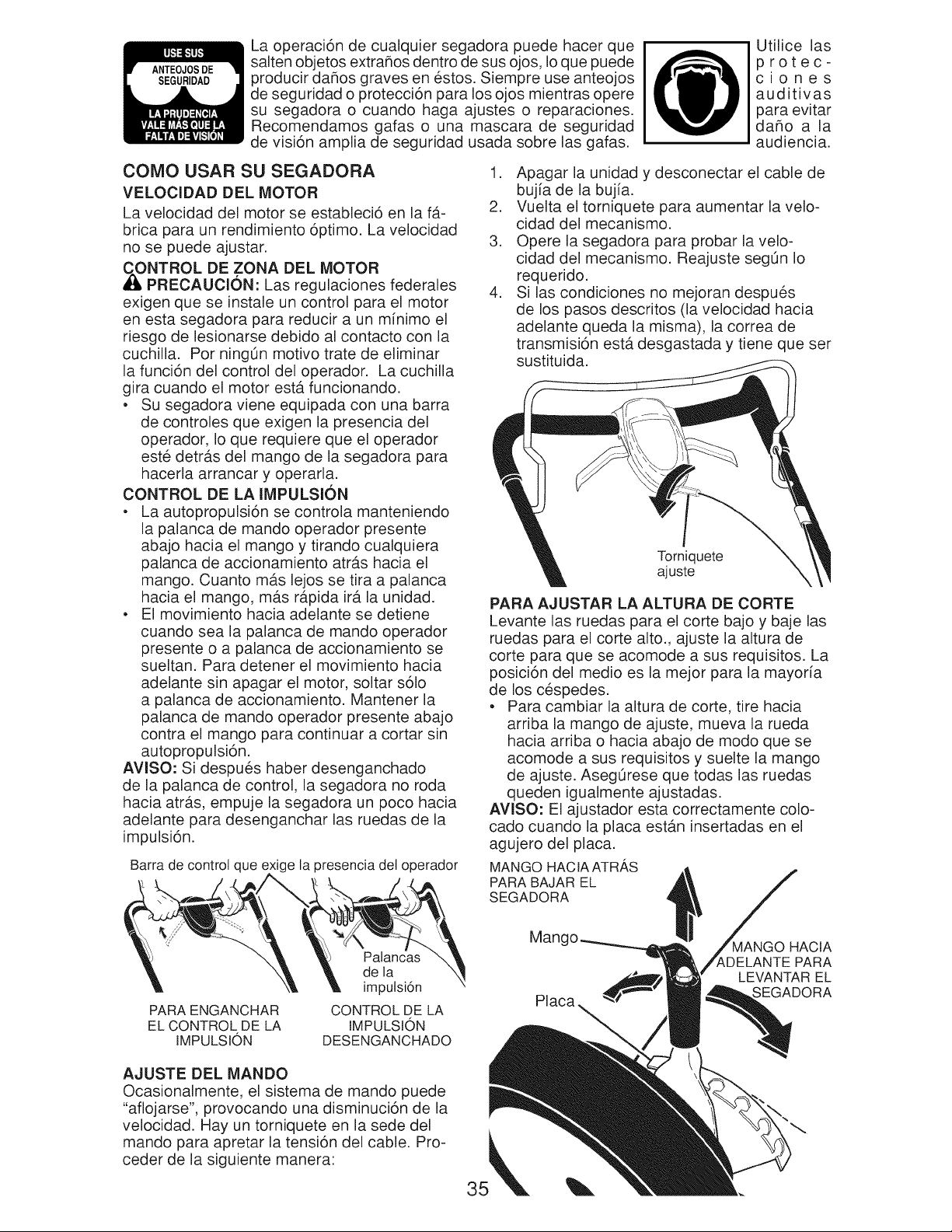 USE SUS ANTEOJOS DE SEGURIDAD

LA PRUDENCIA VALE MÁS QUE LA FALTA DE VISIÓN

La operación de cualquier segadora puede hacer que salten objetos extraños dentro de sus ojos, lo que puede producir daños graves en éstos. Siempre use anteojos de seguridad o protección para los ojos mientras opere su segadora o cuando haga ajustes o reparaciones. Recomendamos gafas o una mascara de seguridad de visión amplia de seguridad usada sobre las gafas.

Utilice las protecciones auditivas para evitar daño a la audiencia.

COMO USAR SU SEGADORA

VELOCIDAD DEL MOTOR

La velocidad del motor se estableció en la fábrica para un rendimiento óptimo. La velocidad no se puede ajustar.

CONTROL DE ZONA DEL MOTOR

PRECAUCIÓN: Las regulaciones federales exigen que se instale un control para el motor en esta segadora para reducir a un mínimo el riesgo de lesionarse debido al contacto con la cuchilla. Por ningún motivo trate de eliminar la función del control del operador. La cuchilla gira cuando el motor está funcionando.

• Su segadora viene equipada con una barra de controles que exigen la presencia del operador, lo que requiere que el operador esté detrás del mango de la segadora para hacerla arrancar y operarla.

CONTROL DE LA IMPULSIÓN

• La autopropulsión se controla manteniendo la palanca de mando operador presente abajo hacia el mango y tirando cualquiera palanca de accionamiento atrás hacia el mango. Cuanto más lejos se tira a palanca hacia el mango, más rápida irá la unidad.

• El movimiento hacia adelante se detiene cuando sea la palanca de mando operador presente o a palanca de accionamiento se sueltan. Para detener el movimiento hacia adelante sin apagar el motor, soltar sólo a palanca de accionamiento. Mantener la palanca de mando operador presente abajo contra el mango para continuar a cortar sin autopropulsión.

AVISO: Si después haber desenganchado de la palanca de control, la segadora no roda hacia atrás, empuje la segadora un poco hacia adelante para desenganchar las ruedas de la impulsión.

Barra de control que exige la presencia del operador

Palancas de la impulsión

PARA ENGANCHAR EL CONTROL DE LA IMPULSIÓN

CONTROL DE LA IMPULSIÓN DESENGANCHADO

AJUSTE DEL MANDO

Ocasionalmente, el sistema de mando puede "aflojarse", provocando una disminución de la velocidad. Hay un torniquete en la sede del mando para apretar la tensión del cable. Proceder de la siguiente manera:

1. Apagar la unidad y desconectar el cable de bujía de la bujía.
2. Vuelta el torniquete para aumentar la velocidad del mecanismo.
3. Opere la segadora para probar la velocidad del mecanismo. Reajuste según lo requerido.
4. Si las condiciones no mejoran después de los pasos descritos (la velocidad hacia adelante queda la misma), la correa de transmisión está desgastada y tiene que ser sustituida.

Torniquete ajuste

PARA AJUSTAR LA ALTURA DE CORTE

Levante las ruedas para el corte bajo y baje las ruedas para el corte alto., ajuste la altura de corte para que se acomode a sus requisitos. La posición del medio es la mejor para la mayoría de los céspedes.

• Para cambiar la altura de corte, tire hacia arriba la mango de ajuste, mueva la rueda hacia arriba o hacia abajo de modo que se acomode a sus requisitos y suelte la mango de ajuste. Asegúrese que todas las ruedas queden igualmente ajustadas.

AVISO: El ajustador esta correctamente colocado cuando la placa están insertadas en el agujero del placa.

MANGO HACIA ATRÁS PARA BAJAR EL SEGADORA

Mango

Placa

MANGO HACIA ADELANTE PARA LEVANTAR EL SEGADORA

35